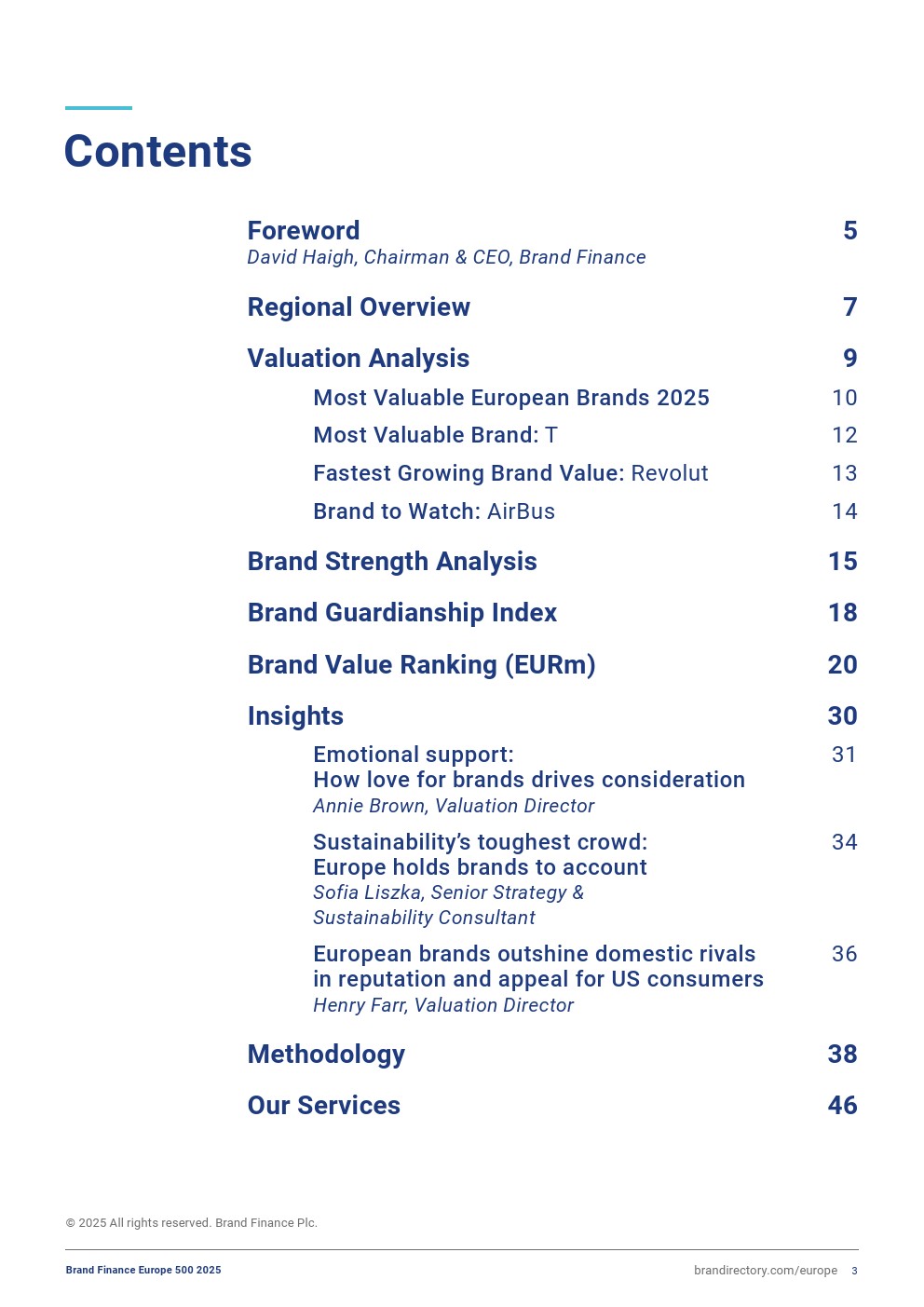 Contents

Foreword 5
David Haigh, Chairman & CEO, Brand Finance

Regional Overview 7

Valuation Analysis 9

Most Valuable European Brands 2025 10

Most Valuable Brand: T 12

Fastest Growing Brand Value: Revolut 13

Brand to Watch: AirBus 14

Brand Strength Analysis 15

Brand Guardianship Index 18

Brand Value Ranking (EURm) 20

Insights 30

Emotional support: How love for brands drives consideration 31
Annie Brown, Valuation Director

Sustainability's toughest crowd: Europe holds brands to account 34
Sofia Liszka, Senior Strategy & Sustainability Consultant

European brands outshine domestic rivals in reputation and appeal for US consumers 36
Henry Farr, Valuation Director

Methodology 38

Our Services 46

© 2025 All rights reserved. Brand Finance Plc.

Brand Finance Europe 500 2025

brandirectory.com/europe 3